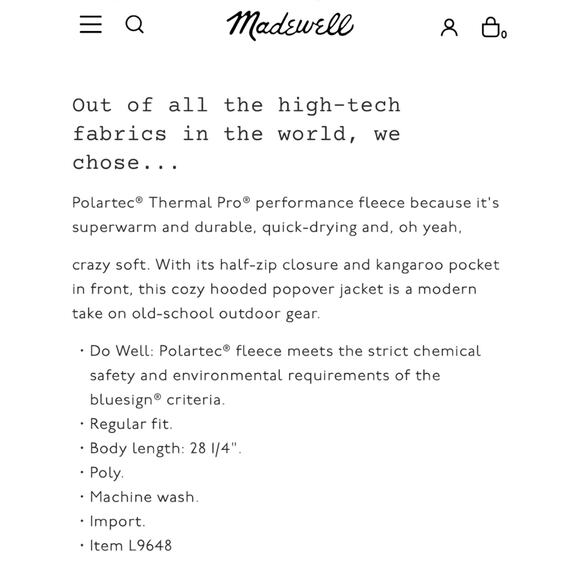 Madewell

0

Out of all the high-tech fabrics in the world, we chose...

Polartec® Thermal Pro® performance fleece because it's superwarm and durable, quick-drying and, oh yeah,

crazy soft. With its half-zip closure and kangaroo pocket in front, this cozy hooded popover jacket is a modern take on old-school outdoor gear.

· Do Well: Polartec® fleece meets the strict chemical safety and environmental requirements of the bluesign® criteria.
· Regular fit.
· Body length: 28 1/4".
· Poly.
· Machine wash.
· Import.
· Item L9648